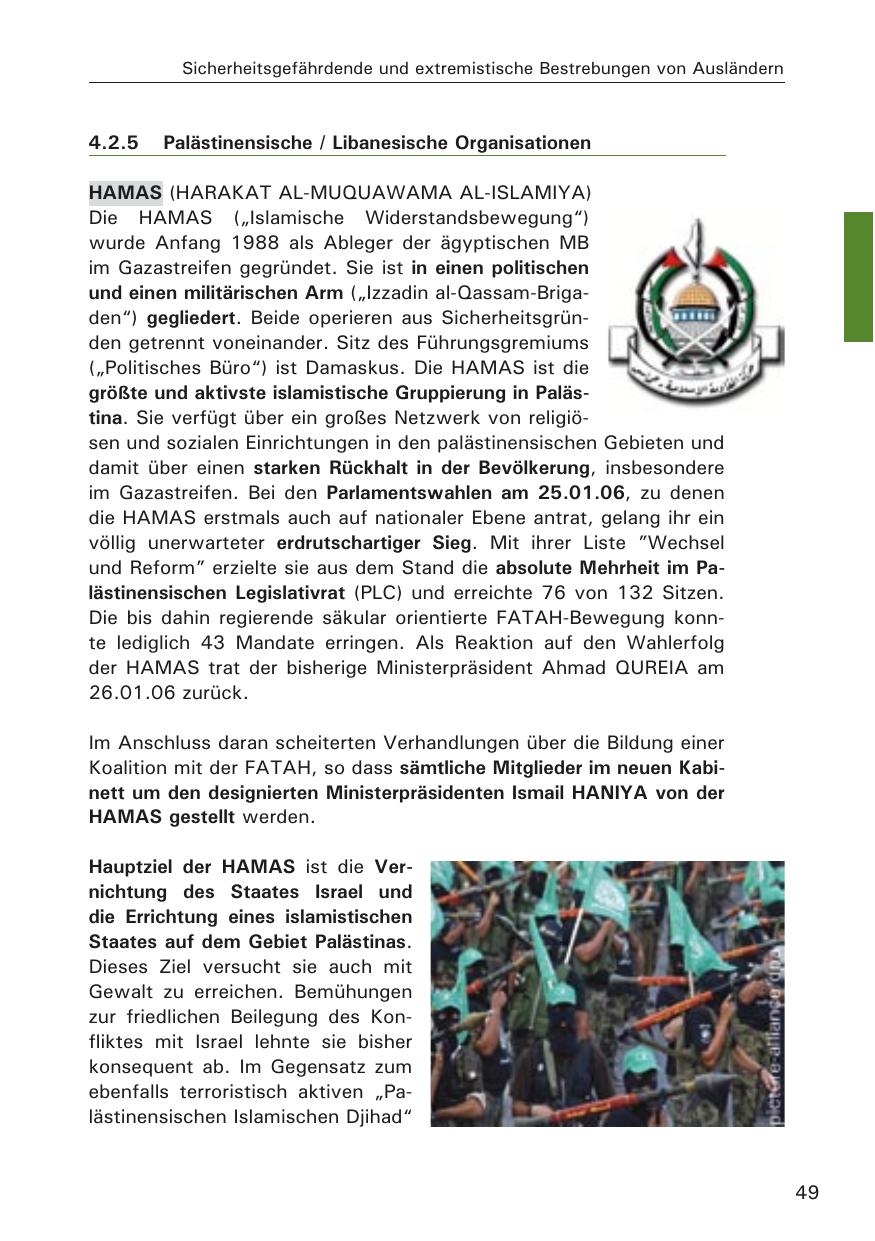 Sicherheitsgefährdende und extremistische Bestrebungen von Ausländern

4.2.5 Palästinensische / Libanesische Organisationen

HAMAS (HARAKAT AL-MUQUAWAMA AL-ISLAMIYA) Die HAMAS („Islamische Widerstandsbewegung“) wurde Anfang 1988 als Ableger der ägyptischen MB im Gazastreifen gegründet. Sie ist in einen politischen und einen militärischen Arm („Izzadin al-Qassam-Brigaden“) gegliedert. Beide operieren aus Sicherheitsgründen getrennt voneinander. Sitz des Führungsgremiums („Politisches Büro“) ist Damaskus. Die HAMAS ist die größte und aktivste islamistische Gruppierung in Palästina. Sie verfügt über ein großes Netzwerk von religiösen und sozialen Einrichtungen in den palästinensischen Gebieten und damit über einen starken Rückhalt in der Bevölkerung, insbesondere im Gazastreifen. Bei den Parlamentswahlen am 25.01.06, zu denen die HAMAS erstmals auch auf nationaler Ebene antrat, gelang ihr ein völlig unerwarteter erdrutschartiger Sieg. Mit ihrer Liste ”Wechsel und Reform” erzielte sie aus dem Stand die absolute Mehrheit im Palästinensischen Legislativrat (PLC) und erreichte 76 von 132 Sitzen. Die bis dahin regierende säkular orientierte FATAH-Bewegung konnte lediglich 43 Mandate erringen. Als Reaktion auf den Wahlerfolg der HAMAS trat der bisherige Ministerpräsident Ahmad QUREIA am 26.01.06 zurück.

Im Anschluss daran scheiterten Verhandlungen über die Bildung einer Koalition mit der FATAH, so dass sämtliche Mitglieder im neuen Kabinett um den designierten Ministerpräsidenten Ismail HANIYA von der HAMAS gestellt werden.

Hauptziel der HAMAS ist die Vernichtung des Staates Israel und die Errichtung eines islamistischen Staates auf dem Gebiet Palästinas. Dieses Ziel versucht sie auch mit Gewalt zu erreichen. Bemühungen zur friedlichen Beilegung des Konfliktes mit Israel lehnte sie bisher konsequent ab. Im Gegensatz zum ebenfalls terroristisch aktiven „Palästinensischen Islamischen Djihad“

picture-alliance dpa

49